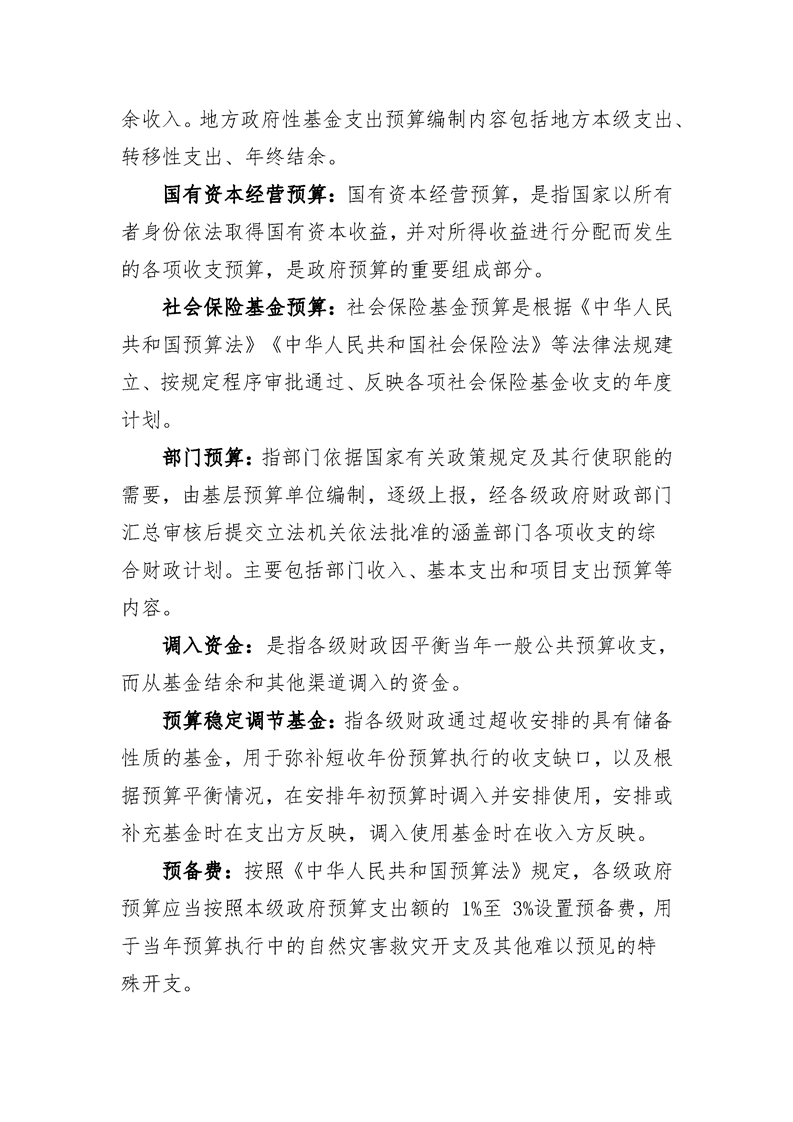 余收入。地方政府性基金支出预算编制内容包括地方本级支出、转移性支出、年终结余。

国有资本经营预算：国有资本经营预算，是指国家以所有者身份依法取得国有资本收益，并对所得收益进行分配而发生的各项收支预算，是政府预算的重要组成部分。

社会保险基金预算：社会保险基金预算是根据《中华人民共和国预算法》《中华人民共和国社会保险法》等法律法规建立、按规定程序审批通过、反映各项社会保险基金收支的年度计划。

部门预算：指部门依据国家有关政策规定及其行使职能的需要，由基层预算单位编制，逐级上报，经各级政府财政部门汇总审核后提交立法机关依法批准的涵盖部门各项收支的综合财政计划。主要包括部门收入、基本支出和项目支出预算等内容。

调入资金：是指各级财政因平衡当年一般公共预算收支，而从基金结余和其他渠道调入的资金。

预算稳定调节基金：指各级财政通过超收安排的具有储备性质的基金，用于弥补短收年份预算执行的收支缺口，以及根据预算平衡情况，在安排年初预算时调入并安排使用，安排或补充基金时在支出方反映，调入使用基金时在收入方反映。

预备费：按照《中华人民共和国预算法》规定，各级政府预算应当按照本级政府预算支出额的 1%至 3%设置预备费，用于当年预算执行中的自然灾害救灾开支及其他难以预见的特殊开支。